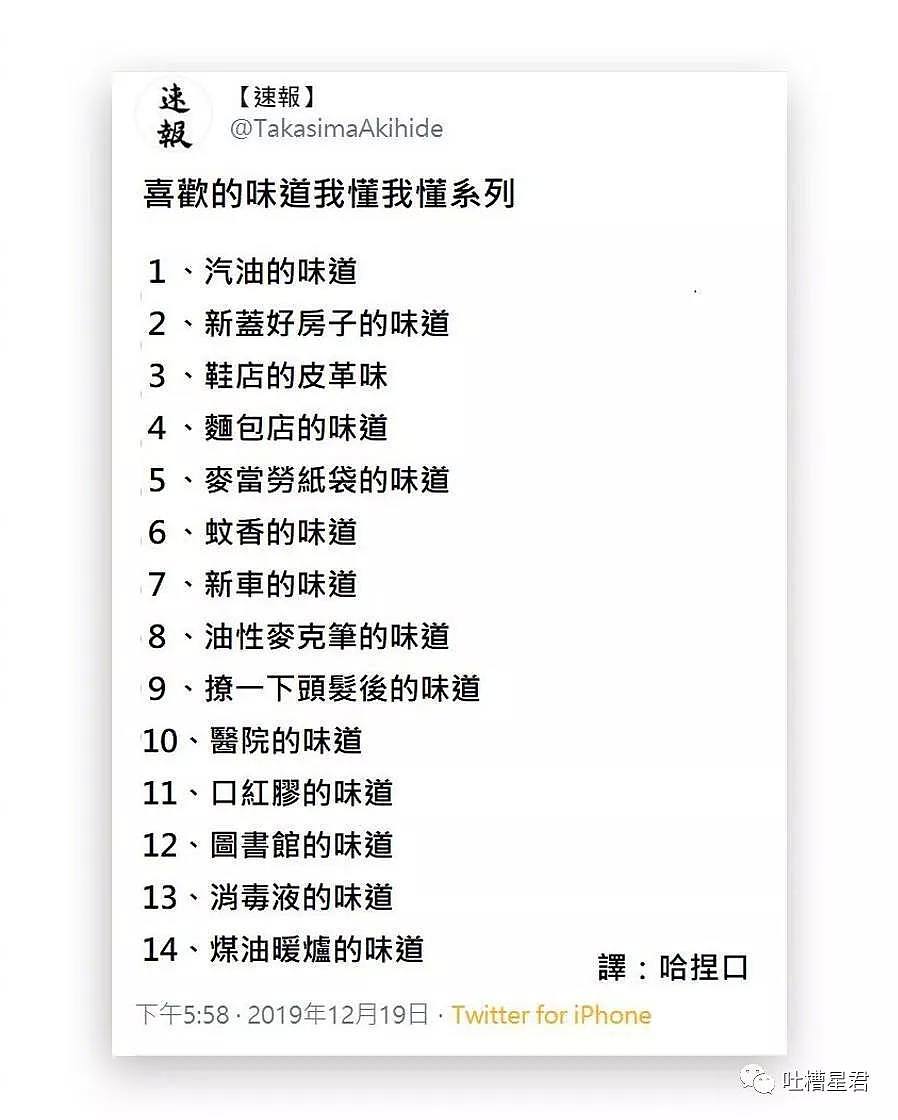 速報

【速報】
@TakasimaAkihide

喜歡的味道我懂我懂系列

1、汽油的味道
2、新蓋好房子的味道
3、鞋店的皮革味
4、麵包店的味道
5、麥當勞紙袋的味道
6、蚊香的味道
7、新車的味道
8、油性麥克筆的味道
9、撩一下頭髮後的味道
10、醫院的味道
11、口紅膠的味道
12、圖書館的味道
13、消毒液的味道
14、煤油暖爐的味道

譯：哈捏口

下午5:58 · 2019年12月19日 · Twitter for iPhone

吐槽星君